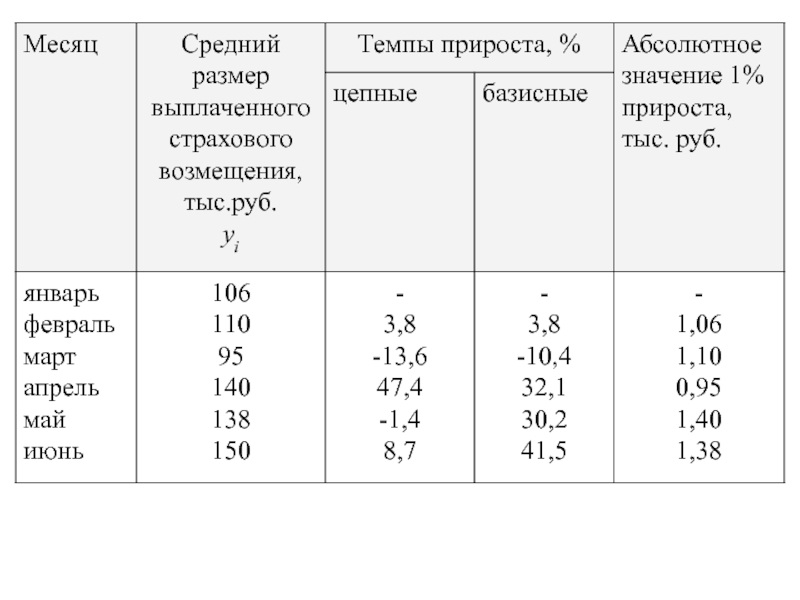 | Месяц | Средний размер выплаченного страхового возмещения, тыс.руб. $y_i$ | Темпы прироста, % цепные | Темпы прироста, % базисные | Абсолютное значение 1% прироста, тыс. руб. |
|---|---|---|---|---|
| январь | 106 | - | - | - |
| февраль | 110 | 3,8 | 3,8 | 1,06 |
| март | 95 | -13,6 | -10,4 | 1,10 |
| апрель | 140 | 47,4 | 32,1 | 0,95 |
| май | 138 | -1,4 | 30,2 | 1,40 |
| июнь | 150 | 8,7 | 41,5 | 1,38 |